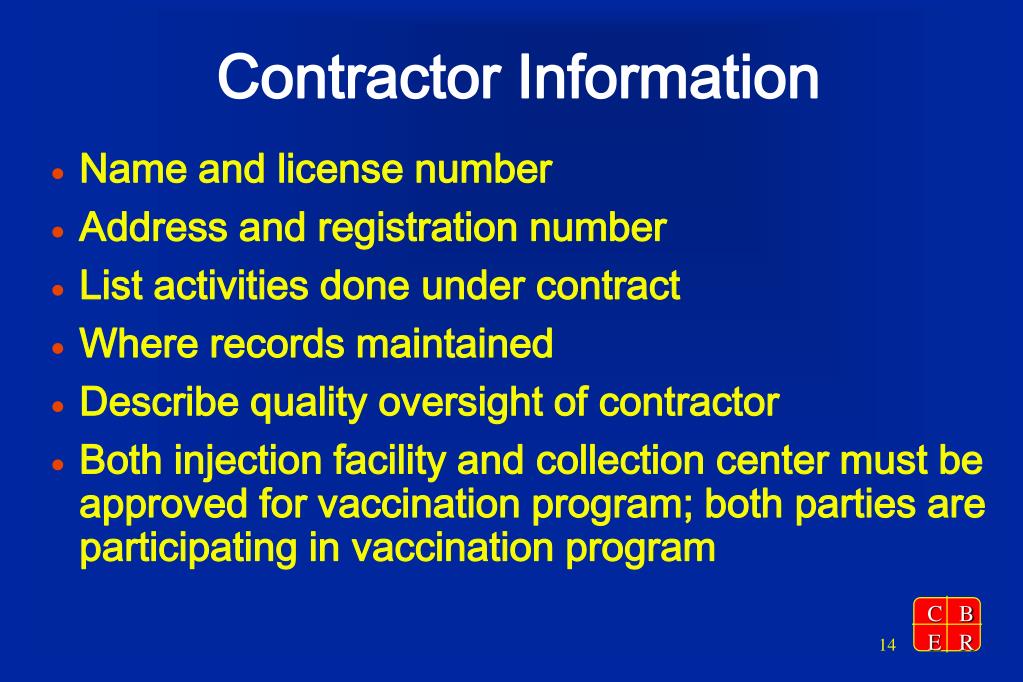 Contractor Information

• Name and license number
• Address and registration number
• List activities done under contract
• Where records maintained
• Describe quality oversight of contractor
• Both injection facility and collection center must be approved for vaccination program; both parties are participating in vaccination program

14

C B
E R